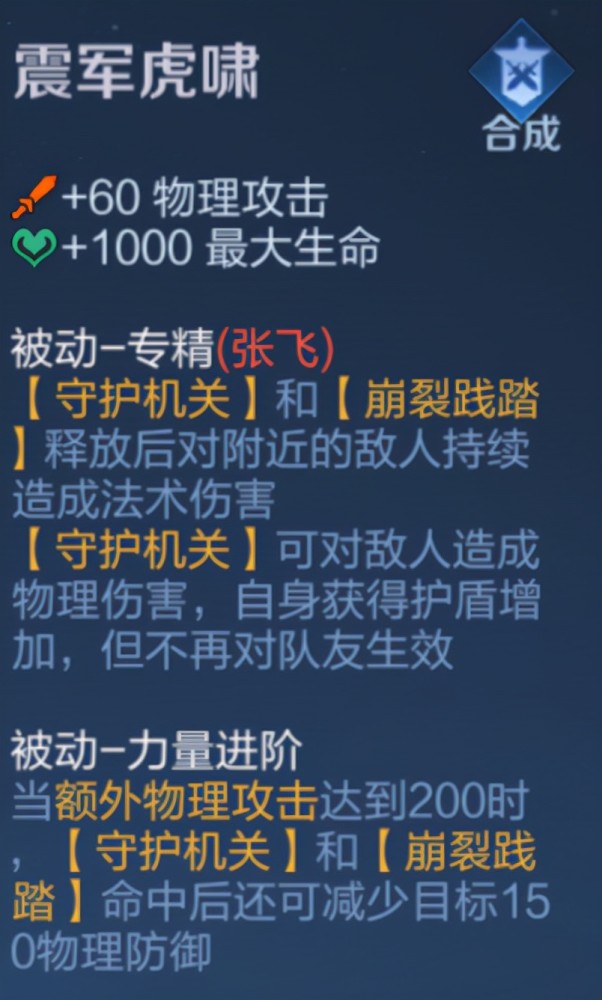 震军虎啸

合成

+60 物理攻击
+1000 最大生命

被动–专精(张飞)
【守护机关】和【崩裂践踏】释放后对附近的敌人持续造成法术伤害
【守护机关】可对敌人造成物理伤害，自身获得护盾增加，但不再对队友生效

被动–力量进阶
当额外物理攻击达到200时，【守护机关】和【崩裂践踏】命中后还可减少目标150物理防御